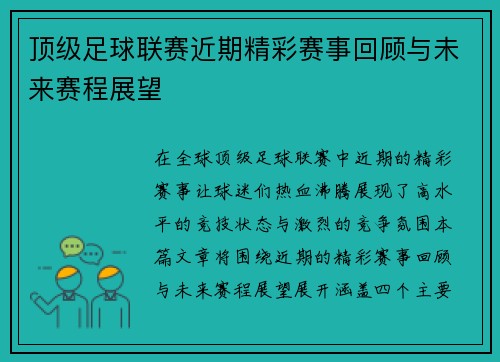 顶级足球联赛近期精彩赛事回顾与未来赛程展望

在全球顶级足球联赛中近期的精彩赛事让球迷们热血沸腾展现了高水平的竞技状态与激烈的竞争氛围本篇文章将围绕近期的精彩赛事回顾与未来赛程展望展开涵盖四个主要